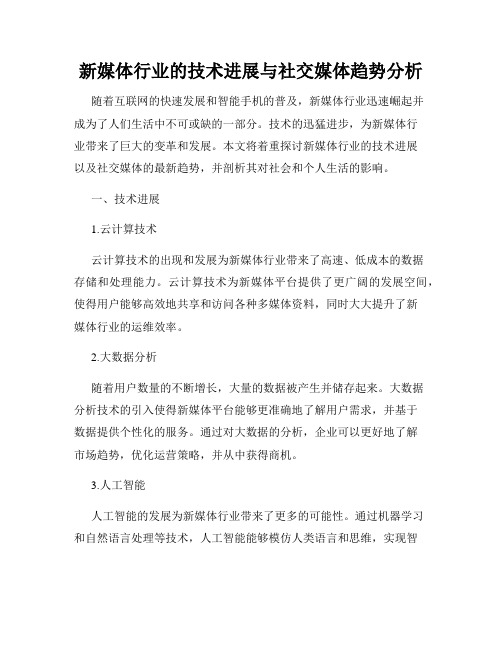 新媒体行业的技术进展与社交媒体趋势分析

随着互联网的快速发展和智能手机的普及，新媒体行业迅速崛起并成为了人们生活中不可或缺的一部分。技术的迅猛进步，为新媒体行业带来了巨大的变革和发展。本文将着重探讨新媒体行业的技术进展以及社交媒体的最新趋势，并剖析其对社会和个人生活的影响。

一、技术进展

1.云计算技术

云计算技术的出现和发展为新媒体行业带来了高速、低成本的数据存储和处理能力。云计算技术为新媒体平台提供了更广阔的发展空间，使得用户能够高效地共享和访问各种多媒体资料，同时大大提升了新媒体行业的运维效率。

2.大数据分析

随着用户数量的不断增长，大量的数据被产生并储存起来。大数据分析技术的引入使得新媒体平台能够更准确地了解用户需求，并基于数据提供个性化的服务。通过对大数据的分析，企业可以更好地了解市场趋势，优化运营策略，并从中获得商机。

3.人工智能

人工智能的发展为新媒体行业带来了更多的可能性。通过机器学习和自然语言处理等技术，人工智能能够模仿人类语言和思维，实现智